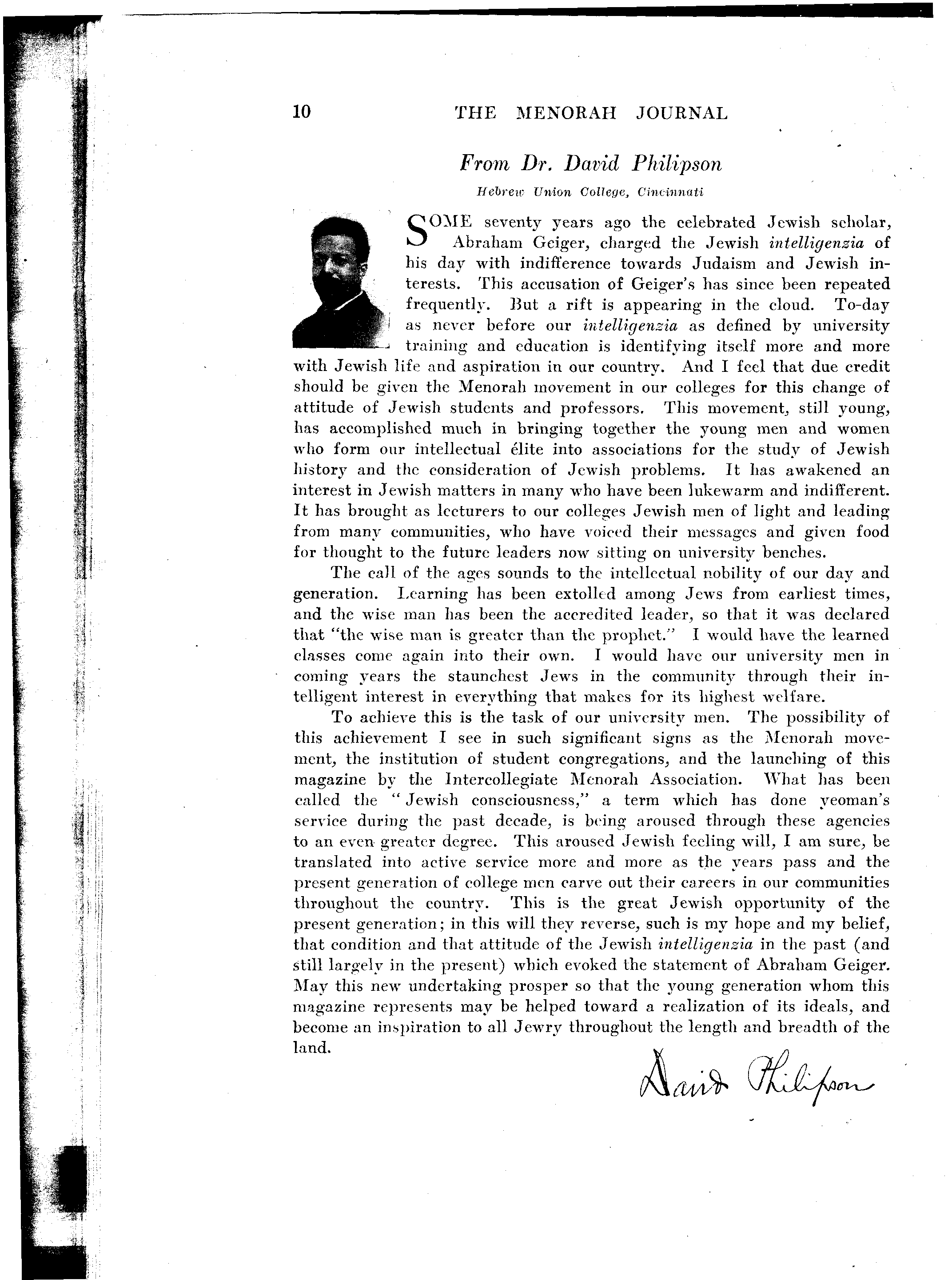 10 THE MENORAH JOURNAL

From Dr. David Philipson

Hebrew Union College, Cincinnati

SOME seventy years ago the celebrated Jewish scholar, Abraham Geiger, charged the Jewish intelligenzia of his day with indifference towards Judaism and Jewish interests. This accusation of Geiger's has since been repeated frequently. But a rift is appearing in the cloud. To-day as never before our intelligenzia as defined by university training and education is identifying itself more and more with Jewish life and aspiration in our country. And I feel that due credit should be given the Menorah movement in our colleges for this change of attitude of Jewish students and professors. This movement, still young, has accomplished much in bringing together the young men and women who form our intellectual élite into associations for the study of Jewish history and the consideration of Jewish problems. It has awakened an interest in Jewish matters in many who have been lukewarm and indifferent. It has brought as lecturers to our colleges Jewish men of light and leading from many communities, who have voiced their messages and given food for thought to the future leaders now sitting on university benches.

The call of the ages sounds to the intellectual nobility of our day and generation. Learning has been extolled among Jews from earliest times, and the wise man has been the accredited leader, so that it was declared that "the wise man is greater than the prophet." I would have the learned classes come again into their own. I would have our university men in coming years the staunchest Jews in the community through their intelligent interest in everything that makes for its highest welfare.

To achieve this is the task of our university men. The possibility of this achievement I see in such significant signs as the Menorah movement, the institution of student congregations, and the launching of this magazine by the Intercollegiate Menorah Association. What has been called the "Jewish consciousness," a term which has done yeoman's service during the past decade, is being aroused through these agencies to an even greater degree. This aroused Jewish feeling will, I am sure, be translated into active service more and more as the years pass and the present generation of college men carve out their careers in our communities throughout the country. This is the great Jewish opportunity of the present generation; in this will they reverse, such is my hope and my belief, that condition and that attitude of the Jewish intelligenzia in the past (and still largely in the present) which evoked the statement of Abraham Geiger. May this new undertaking prosper so that the young generation whom this magazine represents may be helped toward a realization of its ideals, and become an inspiration to all Jewry throughout the length and breadth of the land.

David Philipson